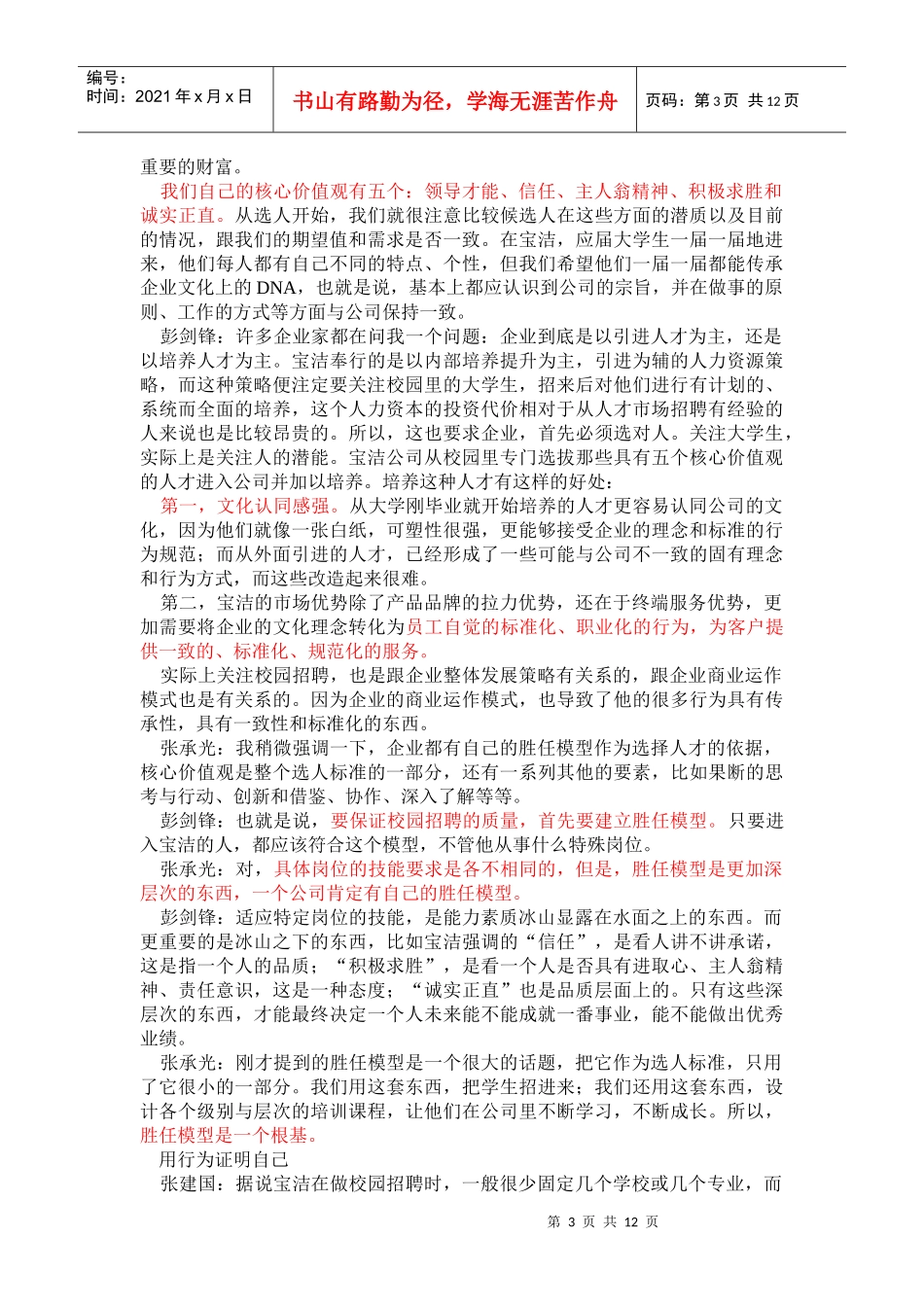 编号：
时间：2021 年 x 月 x 日

书山有路勤为径，学海无涯苦作舟

页码：第 3 页 共 12 页

重要的财富。

我们自己的核心价值观有五个：领导才能、信任、主人翁精神、积极求胜和诚实正直。从选人开始，我们就很注意比较候选人在这些方面的潜质以及目前的情况，跟我们的期望值和需求是否一致。在宝洁，应届大学生一届一届地进来，他们每人都有自己不同的特点、个性，但我们希望他们一届一届都能传承企业文化上的 DNA，也就是说，基本上都应认识到公司的宗旨，并在做事的原则、工作的方式等方面与公司保持一致。

彭剑锋：许多企业家都在问我一个问题：企业到底是以引进人才为主，还是以培养人才为主。宝洁奉行的是以内部培养提升为主，引进为辅的人力资源策略，而这种策略便注定要关注校园里的大学生，招来后对他们进行有计划的、系统而全面的培养，这个人力资本的投资代价相对于从人才市场招聘有经验的人来说也是比较昂贵的。所以，这也要求企业，首先必须选对人。关注大学生，实际上是关注人的潜能。宝洁公司从校园里专门选拔那些具有五个核心价值观的人才进入公司并加以培养。培养这种人才有这样的好处：

第一，文化认同感强。从大学刚毕业就开始培养的人才更容易认同公司的文化，因为他们就像一张白纸，可塑性很强，更能够接受企业的理念和标准的行为规范；而从外面引进的人才，已经形成了一些可能与公司不一致的固有理念和行为方式，而这些改造起来很难。

第二，宝洁的市场优势除了产品品牌的拉力优势，还在于终端服务优势，更加需要将企业的文化理念转化为员工自觉的标准化、职业化的行为，为客户提供一致的、标准化、规范化的服务。

实际上关注校园招聘，也是跟企业整体发展策略有关系的，跟企业商业运作模式也是有关系的。因为企业的商业运作模式，也导致了他的很多行为具有传承性，具有一致性和标准化的东西。

张承光：我稍微强调一下，企业都有自己的胜任模型作为选择人才的依据，核心价值观是整个选人标准的一部分，还有一系列其他的要素，比如果断的思考与行动、创新和借鉴、协作、深入了解等等。

彭剑锋：也就是说，要保证校园招聘的质量，首先要建立胜任模型。只要进入宝洁的人，都应该符合这个模型，不管他从事什么特殊岗位。

张承光：对，具体岗位的技能要求是各不相同的，但是，胜任模型是更加深层次的东西，一个公司肯定有自己的胜任模型。

彭剑锋：适应特定岗位的技能，是能力素质冰山显露在水面之上的东西。而更重要的是冰山之下的东西，比如宝洁强调的“信任”，是看人讲不讲承诺，这是指一个人的品质；“积极求胜”，是看一个人是否具有进取心、主人翁精神、责任意识，这是一种态度；“诚实正直”也是品质层面上的。只有这些深层次的东西，才能最终决定一个人未来能不能成就一番事业，能不能做出优秀业绩。

张承光：刚才提到的胜任模型是一个很大的话题，把它作为选人标准，只用了它很小的一部分。我们用这套东西，把学生招进来；我们还用这套东西，设计各个级别与层次的培训课程，让他们在公司里不断学习，不断成长。所以，胜任模型是一个根基。

用行为证明自己

张建国：据说宝洁在做校园招聘时，一般很少固定几个学校或几个专业，而

第 3 页 共 12 页